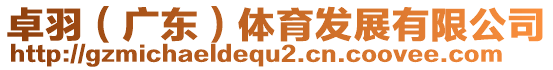 卓羽（广东）体育发展有限公司
http://gzmichaeldequ2.cn.coovee.com